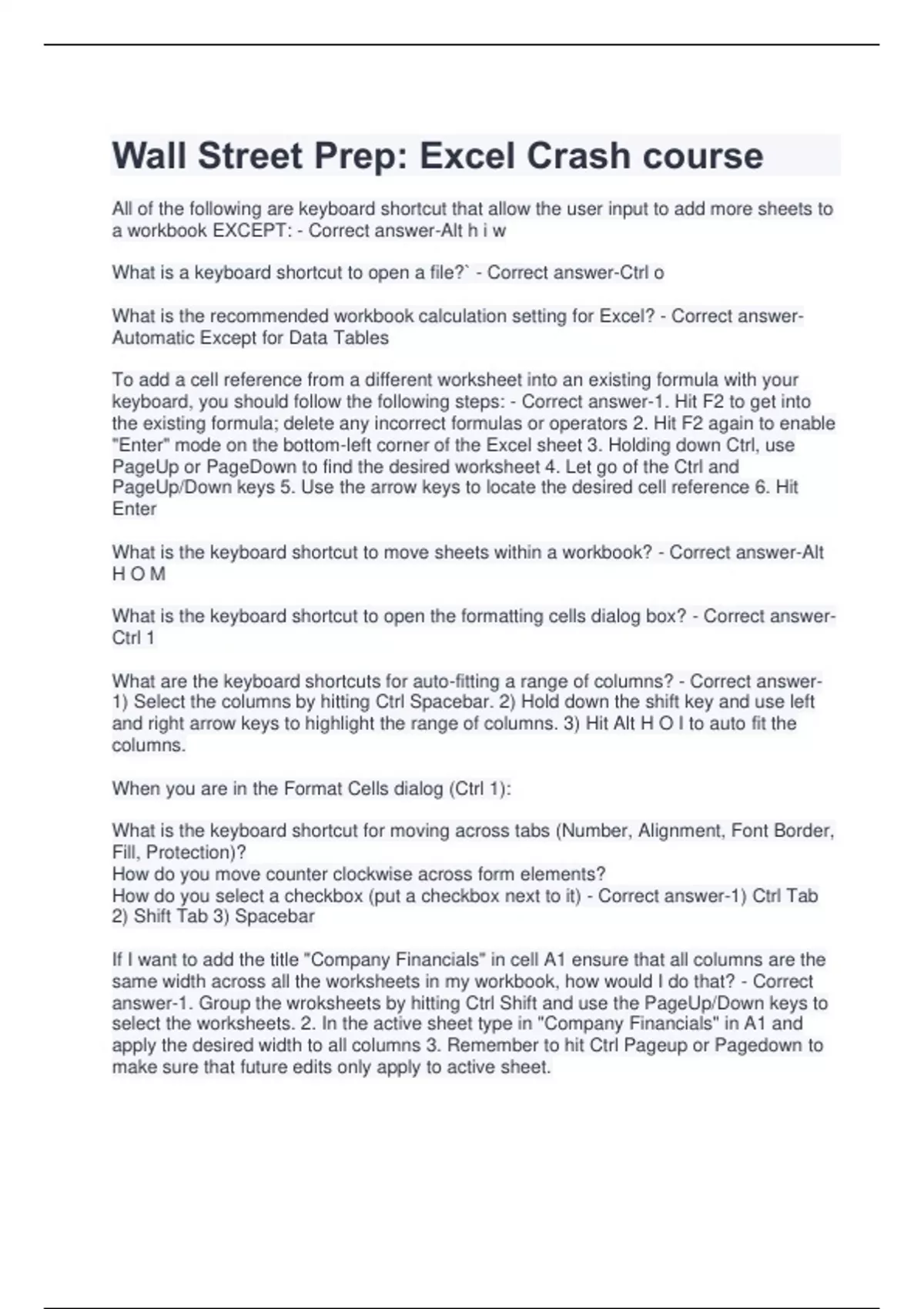 Wall Street Prep: Excel Crash course

All of the following are keyboard shortcut that allow the user input to add more sheets to a workbook EXCEPT: - Correct answer-Alt h i w

What is a keyboard shortcut to open a file?` - Correct answer-Ctrl o

What is the recommended workbook calculation setting for Excel? - Correct answer-Automatic Except for Data Tables

To add a cell reference from a different worksheet into an existing formula with your keyboard, you should follow the following steps: - Correct answer-1. Hit F2 to get into the existing formula; delete any incorrect formulas or operators 2. Hit F2 again to enable "Enter" mode on the bottom-left corner of the Excel sheet 3. Holding down Ctrl, use PageUp or PageDown to find the desired worksheet 4. Let go of the Ctrl and PageUp/Down keys 5. Use the arrow keys to locate the desired cell reference 6. Hit Enter

What is the keyboard shortcut to move sheets within a workbook? - Correct answer-Alt H O M

What is the keyboard shortcut to open the formatting cells dialog box? - Correct answer-Ctrl 1

What are the keyboard shortcuts for auto-fitting a range of columns? - Correct answer-1) Select the columns by hitting Ctrl Spacebar. 2) Hold down the shift key and use left and right arrow keys to highlight the range of columns. 3) Hit Alt H O I to auto fit the columns.

When you are in the Format Cells dialog (Ctrl 1):

What is the keyboard shortcut for moving across tabs (Number, Alignment, Font Border, Fill, Protection)?
How do you move counter clockwise across form elements?
How do you select a checkbox (put a checkbox next to it) - Correct answer-1) Ctrl Tab 2) Shift Tab 3) Spacebar

If I want to add the title "Company Financials" in cell A1 ensure that all columns are the same width across all the worksheets in my workbook, how would I do that? - Correct answer-1. Group the wroksheets by hitting Ctrl Shift and use the PageUp/Down keys to select the worksheets. 2. In the active sheet type in "Company Financials" in A1 and apply the desired width to all columns 3. Remember to hit Ctrl Pageup or Pagedown to make sure that future edits only apply to active sheet.